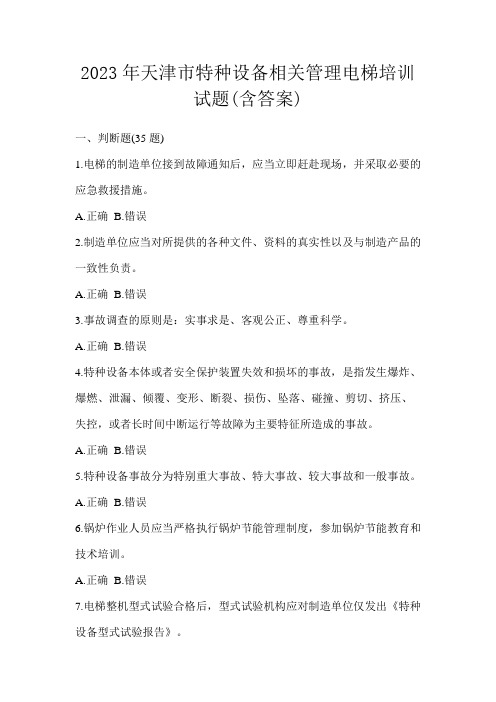 2023年天津市特种设备相关管理电梯培训试题(含答案)

一、判断题(35题)

1.电梯的制造单位接到故障通知后，应当立即赶赴现场，并采取必要的应急救援措施。

A.正确 B.错误

2.制造单位应当对所提供的各种文件、资料的真实性以及与制造产品的一致性负责。

A.正确 B.错误

3.事故调查的原则是：实事求是、客观公正、尊重科学。

A.正确 B.错误

4.特种设备本体或者安全保护装置失效和损坏的事故，是指发生爆炸、爆燃、泄漏、倾覆、变形、断裂、损伤、坠落、碰撞、剪切、挤压、失控，或者长时间中断运行等故障为主要特征所造成的事故。

A.正确 B.错误

5.特种设备事故分为特别重大事故、特大事故、较大事故和一般事故。

A.正确 B.错误

6.锅炉作业人员应当严格执行锅炉节能管理制度，参加锅炉节能教育和技术培训。

A.正确 B.错误

7.电梯整机型式试验合格后，型式试验机构应对制造单位仅发出《特种设备型式试验报告》。